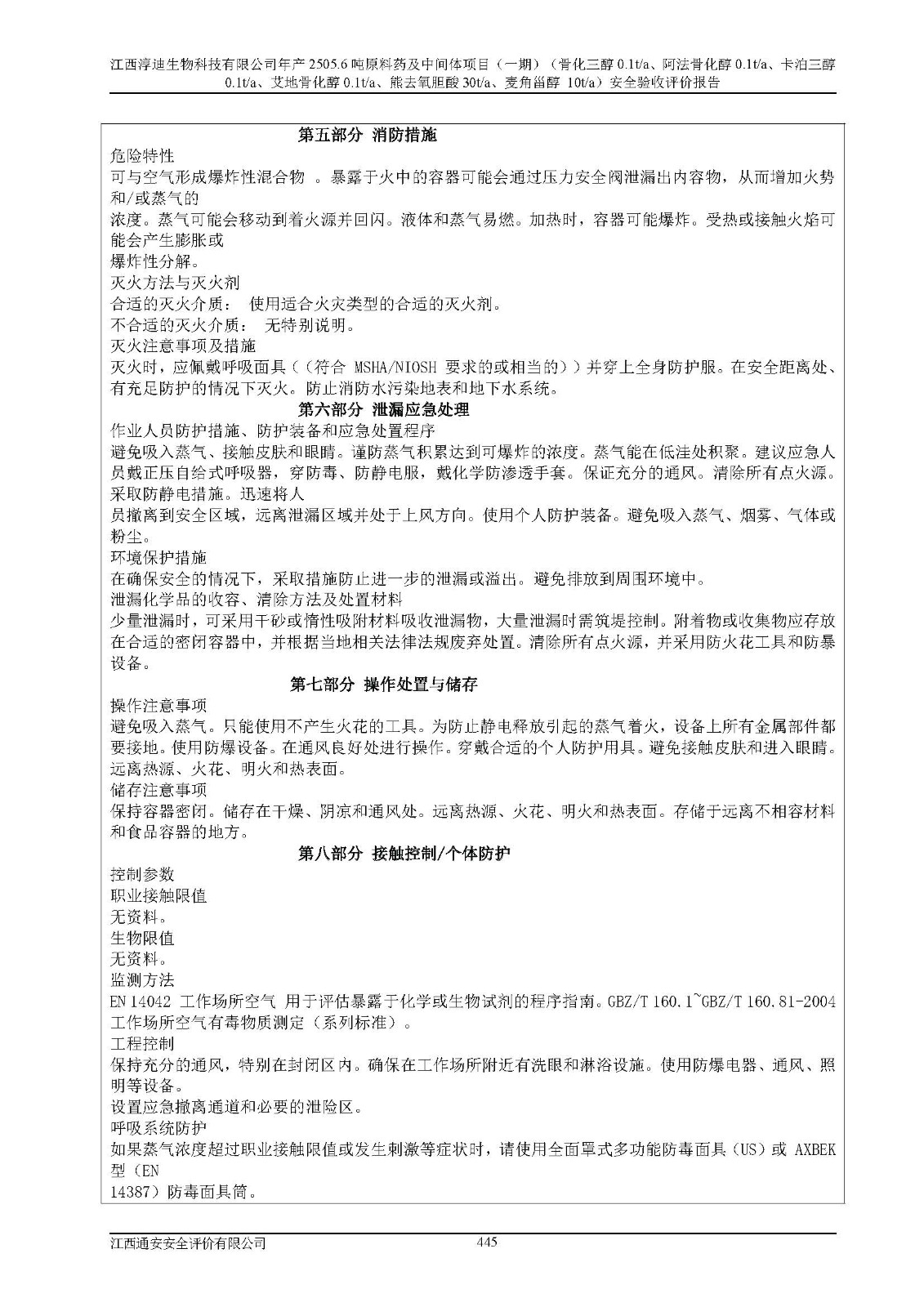 江西淳迪生物科技有限公司年产 2505.6 吨原料药及中间体项目（一期）（骨化三醇 0.1t/a、阿法骨化醇 0.1t/a、卡泊三醇 0.1t/a、艾地骨化醇 0.1t/a、熊去氧胆酸 30t/a、麦角甾醇 10t/a）安全验收评价报告

第五部分 消防措施

危险特性

可与空气形成爆炸性混合物 。暴露于火中的容器可能会通过压力安全阀泄漏出内容物，从而增加火势和/或蒸气的

浓度。蒸气可能会移动到着火源并回闪。液体和蒸气易燃。加热时，容器可能爆炸。受热或接触火焰可能会产生膨胀或

爆炸性分解。

灭火方法与灭火剂

合适的灭火介质： 使用适合火灾类型的合适的灭火剂。

不合适的灭火介质： 无特别说明。

灭火注意事项及措施

灭火时，应佩戴呼吸面具（（符合 MSHA/NIOSH 要求的或相当的））并穿上全身防护服。在安全距离处、有充足防护的情况下灭火。防止消防水污染地表和地下水系统。

第六部分 泄漏应急处理

作业人员防护措施、防护装备和应急处置程序

避免吸入蒸气、接触皮肤和眼睛。谨防蒸气积累达到可爆炸的浓度。蒸气能在低洼处积聚。建议应急人员戴正压自给式呼吸器，穿防毒、防静电服，戴化学防渗透手套。保证充分的通风。清除所有点火源。采取防静电措施。迅速将人

员撤离到安全区域，远离泄漏区域并处于上风方向。使用个人防护装备。避免吸入蒸气、烟雾、气体或粉尘。

环境保护措施

在确保安全的情况下，采取措施防止进一步的泄漏或溢出。避免排放到周围环境中。

泄漏化学品的收容、清除方法及处置材料

少量泄漏时，可采用干砂或惰性吸附材料吸收泄漏物，大量泄漏时需筑堤控制。附着物或收集物应存放在合适的密闭容器中，并根据当地相关法律法规废弃处置。清除所有点火源，并采用防火花工具和防暴设备。

第七部分 操作处置与储存

操作注意事项

避免吸入蒸气。只能使用不产生火花的工具。为防止静电释放引起的蒸气着火，设备上所有金属部件都要接地。使用防爆设备。在通风良好处进行操作。穿戴合适的个人防护用具。避免接触皮肤和进入眼睛。远离热源、火花、明火和热表面。

储存注意事项

保持容器密闭。储存在干燥、阴凉和通风处。远离热源、火花、明火和热表面。存储于远离不相容材料和食品容器的地方。

第八部分 接触控制/个体防护

控制参数

职业接触限值

无资料。

生物限值

无资料。

监测方法

EN 14042 工作场所空气 用于评估暴露于化学或生物试剂的程序指南。GBZ/T 160.1~GBZ/T 160.81-2004 工作场所空气有毒物质测定（系列标准）。

工程控制

保持充分的通风，特别在封闭区内。确保在工作场所附近有洗眼和淋浴设施。使用防爆电器、通风、照明等设备。

设置应急撤离通道和必要的泄险区。

呼吸系统防护

如果蒸气浓度超过职业接触限值或发生刺激等症状时，请使用全面罩式多功能防毒面具（US）或 AXBEK 型（EN

14387）防毒面具筒。

江西通安安全评价有限公司 445